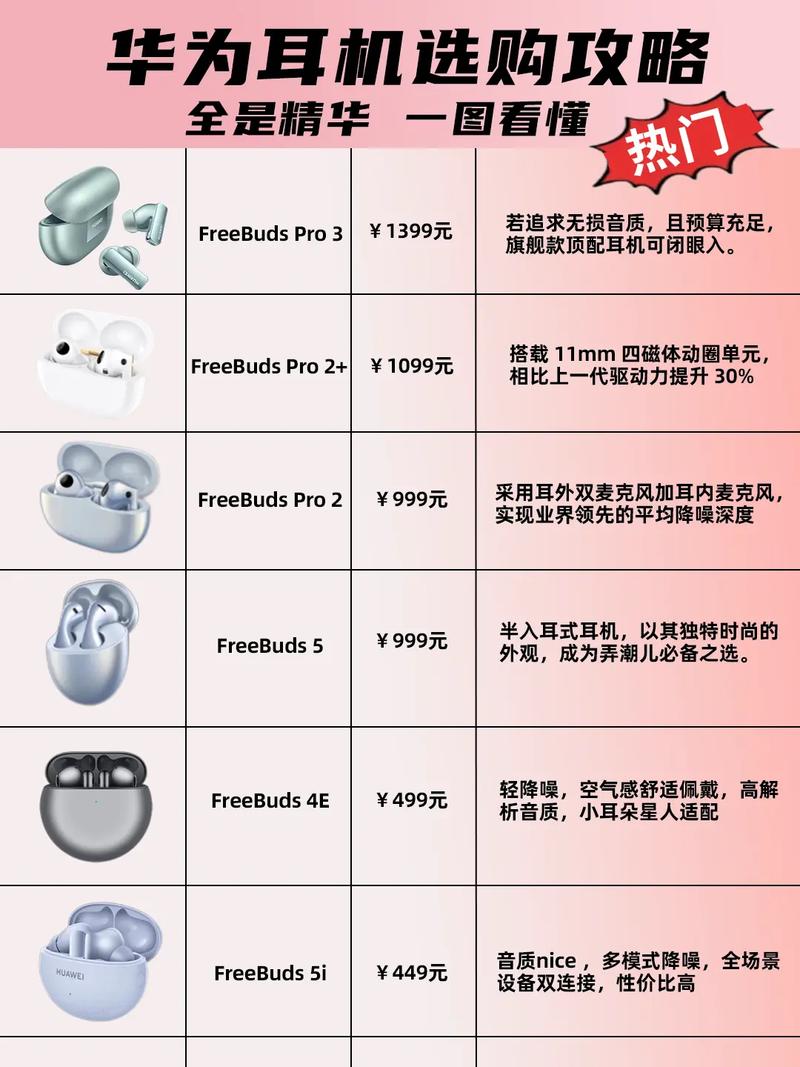 华为耳机选购攻略
全是精华 一图看懂
热门

| | | | |
|---|---|---|---|
| | FreeBuds Pro 3 | ￥1399元 | 若追求无损音质，且预算充足，旗舰款顶配耳机可闭眼入。 |
| | FreeBuds Pro 2+ | ￥1099元 | 搭载 11mm 四磁体动圈单元，相比上一代驱动力提升 30% |
| | FreeBuds Pro 2 | ￥999元 | 采用耳外双麦克风加耳内麦克风，实现业界领先的平均降噪深度 |
| | FreeBuds 5 | ￥999元 | 半入耳式耳机，以其独特时尚的外观，成为弄潮儿必备之选。 |
| | FreeBuds 4E | ￥499元 | 轻降噪，空气感舒适佩戴，高解析音质，小耳朵星人适配 |
| HUAWEI | FreeBuds 5i | ￥449元 | 音质nice，多模式降噪，全场景设备双连接，性价比高 |